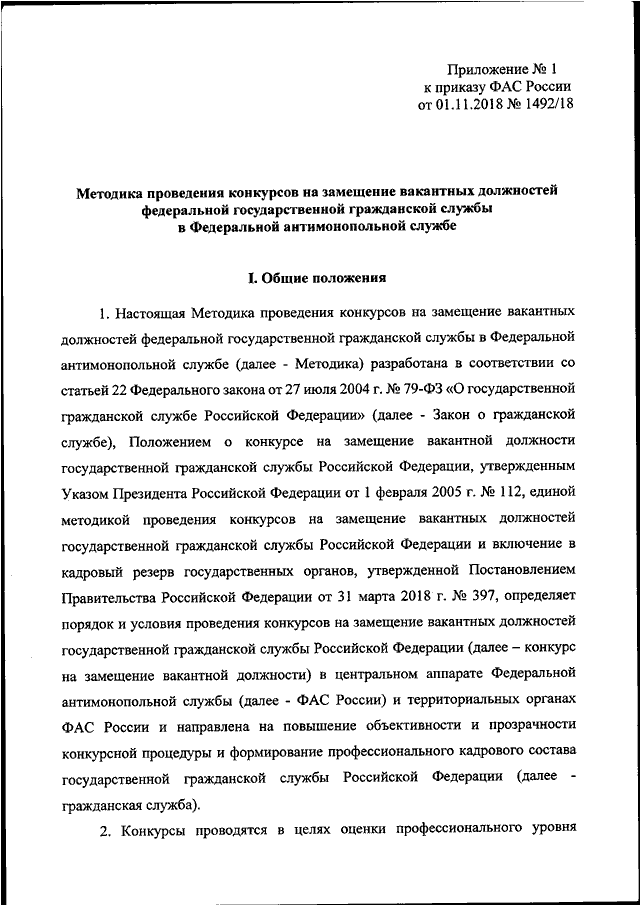 Приложение № 1
к приказу ФАС России
от 01.11.2018 № 1492/18

Методика проведения конкурсов на замещение вакантных должностей федеральной государственной гражданской службы в Федеральной антимонопольной службе

I. Общие положения

1. Настоящая Методика проведения конкурсов на замещение вакантных должностей федеральной государственной гражданской службы в Федеральной антимонопольной службе (далее - Методика) разработана в соответствии со статьей 22 Федерального закона от 27 июля 2004 г. № 79-ФЗ «О государственной гражданской службе Российской Федерации» (далее - Закон о гражданской службе), Положением о конкурсе на замещение вакантной должности государственной гражданской службы Российской Федерации, утвержденным Указом Президента Российской Федерации от 1 февраля 2005 г. № 112, единой методикой проведения конкурсов на замещение вакантных должностей государственной гражданской службы Российской Федерации и включение в кадровый резерв государственных органов, утвержденной Постановлением Правительства Российской Федерации от 31 марта 2018 г. № 397, определяет порядок и условия проведения конкурсов на замещение вакантных должностей государственной гражданской службы Российской Федерации (далее – конкурс на замещение вакантной должности) в центральном аппарате Федеральной антимонопольной службы (далее - ФАС России) и территориальных органах ФАС России и направлена на повышение объективности и прозрачности конкурсной процедуры и формирование профессионального кадрового состава государственной гражданской службы Российской Федерации (далее - гражданская служба).

2. Конкурсы проводятся в целях оценки профессионального уровня